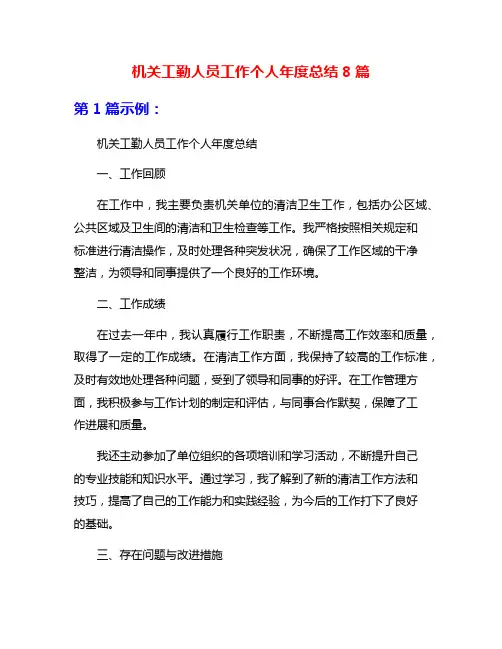 机关工勤人员工作个人年度总结 8 篇

第 1 篇示例：

机关工勤人员工作个人年度总结

一、工作回顾

在工作中，我主要负责机关单位的清洁卫生工作，包括办公区域、公共区域及卫生间的清洁和卫生检查等工作。我严格按照相关规定和标准进行清洁操作，及时处理各种突发状况，确保了工作区域的干净整洁，为领导和同事提供了一个良好的工作环境。

二、工作成绩

在过去一年中，我认真履行工作职责，不断提高工作效率和质量，取得了一定的工作成绩。在清洁工作方面，我保持了较高的工作标准，及时有效地处理各种问题，受到了领导和同事的好评。在工作管理方面，我积极参与工作计划的制定和评估，与同事合作默契，保障了工作进展和质量。

我还主动参加了单位组织的各项培训和学习活动，不断提升自己的专业技能和知识水平。通过学习，我了解到了新的清洁工作方法和技巧，提高了自己的工作能力和实践经验，为今后的工作打下了良好的基础。

三、存在问题与改进措施